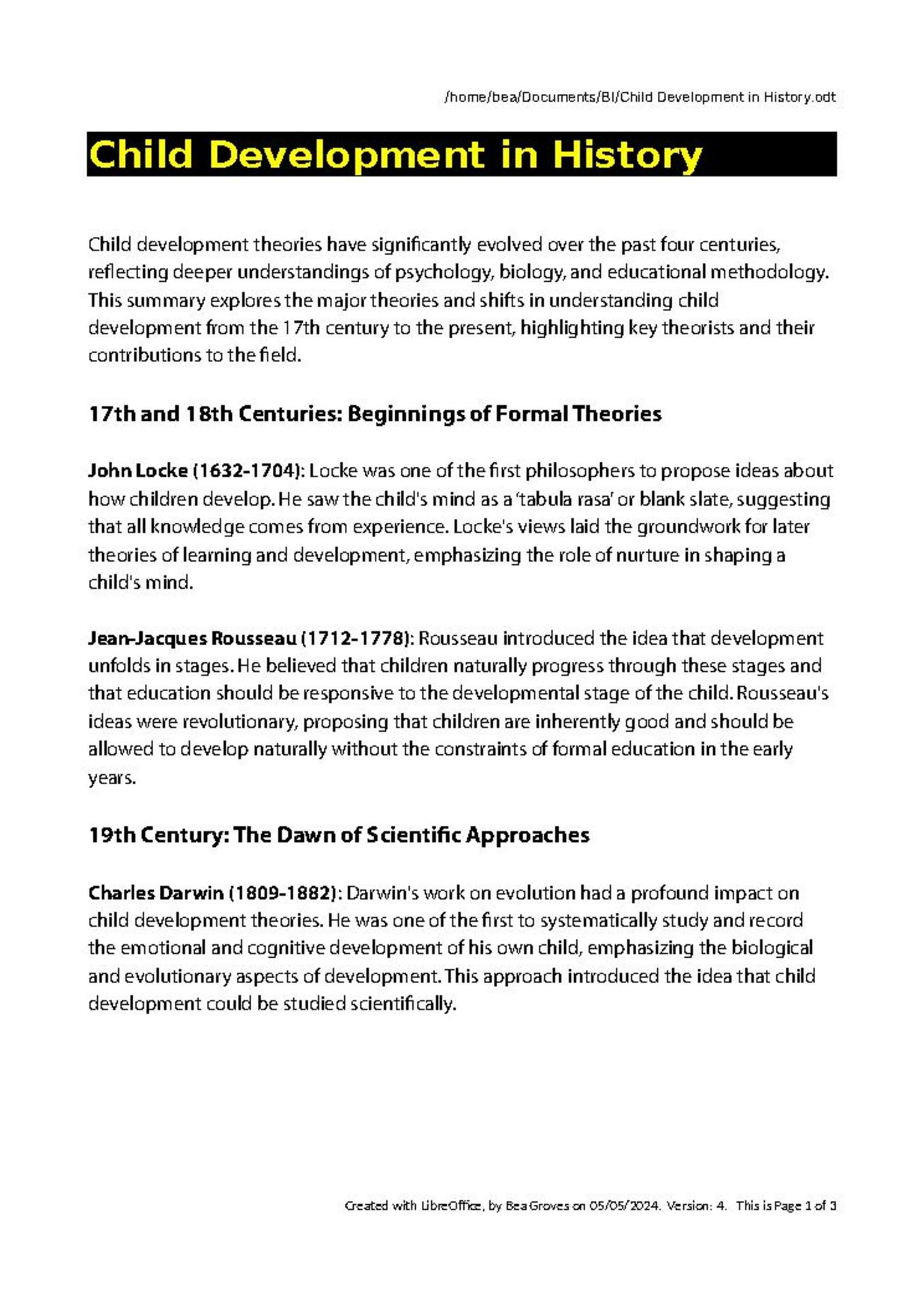 /home/bea/Documents/BI/Child Development in History.odt

Child Development in History

Child development theories have significantly evolved over the past four centuries, reflecting deeper understandings of psychology, biology, and educational methodology. This summary explores the major theories and shifts in understanding child development from the 17th century to the present, highlighting key theorists and their contributions to the field.

17th and 18th Centuries: Beginnings of Formal Theories

John Locke (1632-1704): Locke was one of the first philosophers to propose ideas about how children develop. He saw the child's mind as a 'tabula rasa' or blank slate, suggesting that all knowledge comes from experience. Locke's views laid the groundwork for later theories of learning and development, emphasizing the role of nurture in shaping a child's mind.

Jean-Jacques Rousseau (1712-1778): Rousseau introduced the idea that development unfolds in stages. He believed that children naturally progress through these stages and that education should be responsive to the developmental stage of the child. Rousseau's ideas were revolutionary, proposing that children are inherently good and should be allowed to develop naturally without the constraints of formal education in the early years.

19th Century: The Dawn of Scientific Approaches

Charles Darwin (1809-1882): Darwin's work on evolution had a profound impact on child development theories. He was one of the first to systematically study and record the emotional and cognitive development of his own child, emphasizing the biological and evolutionary aspects of development. This approach introduced the idea that child development could be studied scientifically.

Created with LibreOffice, by Bea Groves on 05/05/2024. Version: 4. This is Page 1 of 3